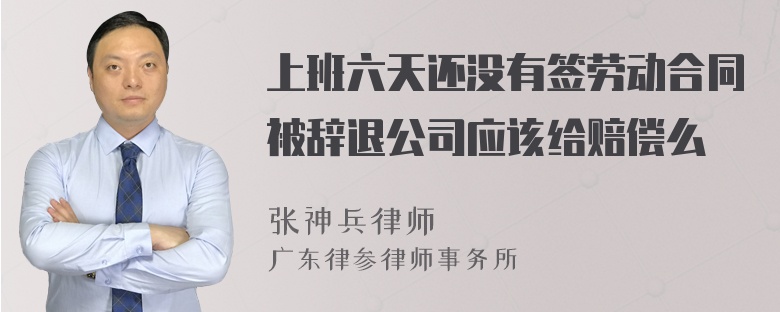 上班六天还没有签劳动合同被辞退公司应该给赔偿么

张神兵律师

广东律参律师事务所